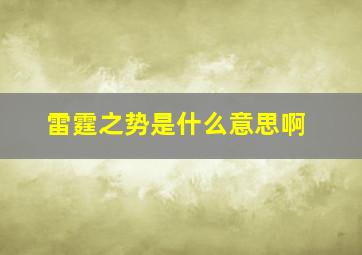 雷霆之势是什么意思啊